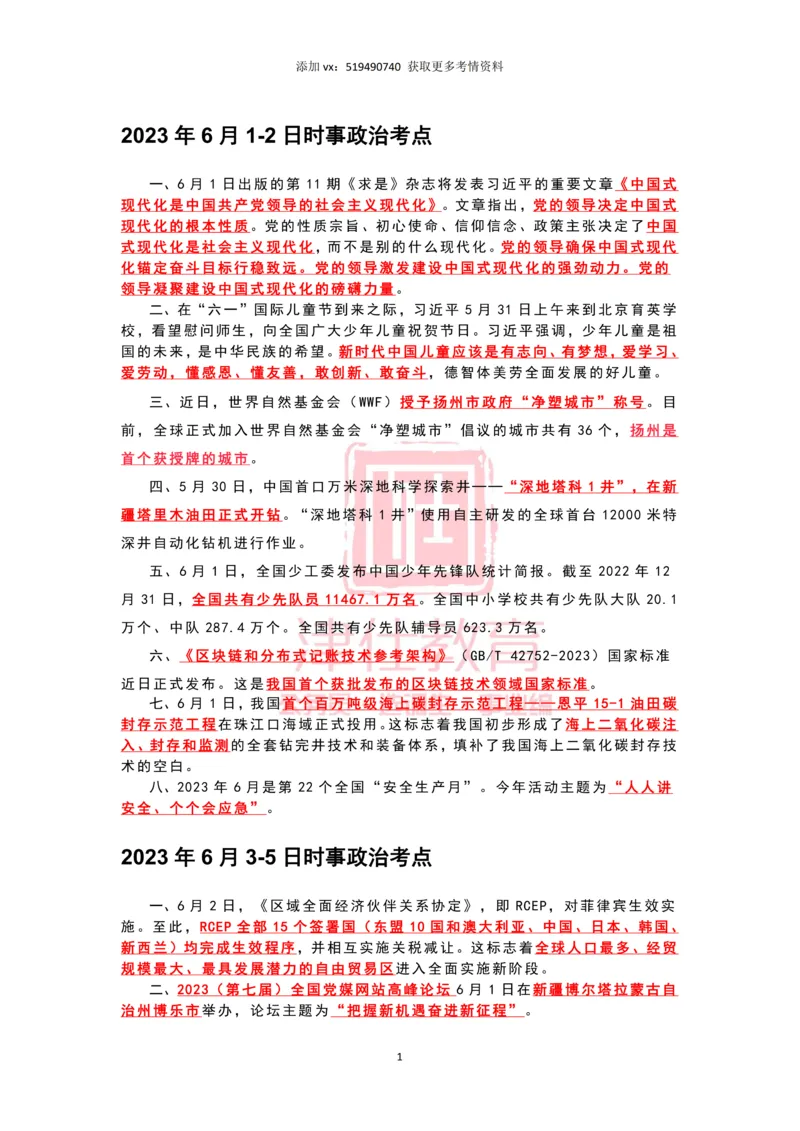 添加 vx：519490740 获取更多考情资料

2023 年 6 月 1-2 日时事政治考点

一、6 月 1 日出版的第 11 期《求是》杂志将发表习近平的重要文章《中国式现代化是中国共产党领导的社会主义现代化》。文章指出，党的领导决定中国式现代化的根本性质。党的性质宗旨、初心使命、信仰信念、政策主张决定了中国式现代化是社会主义现代化，而不是别的什么现代化。党的领导确保中国式现代化锚定奋斗目标行稳致远。党的领导激发建设中国式现代化的强劲动力。党的领导凝聚建设中国式现代化的磅礴力量。

二、在“六一”国际儿童节到来之际，习近平 5 月 31 日上午来到北京育英学校，看望慰问师生，向全国广大少年儿童祝贺节日。习近平强调，少年儿童是祖国的未来，是中华民族的希望。新时代中国儿童应该是有志向、有梦想，爱学习、爱劳动，懂感恩、懂友善，敢创新、敢奋斗，德智体美劳全面发展的好儿童。

三、近日，世界自然基金会（WWF）授予扬州市政府“净塑城市”称号。目前，全球正式加入世界自然基金会“净塑城市”倡议的城市共有 36 个，扬州是首个获授牌的城市。

四、5 月 30 日，中国首口万米深地科学探索井——“深地塔科 1 井”，在新疆塔里木油田正式开钻。“深地塔科 1 井”使用自主研发的全球首台 12000 米特深井自动化钻机进行作业。

五、6 月 1 日，全国少工委发布中国少年先锋队统计简报。截至 2022 年 12 月 31 日，全国共有少先队员 11467.1 万名。全国中小学校共有少先队大队 20.1 万个、中队 287.4 万个。全国共有少先队辅导员 623.3 万名。

六、《区块链和分布式记账技术参考架构》（GB/T 42752-2023）国家标准近日正式发布。这是我国首个获批发布的区块链技术领域国家标准。

七、6 月 1 日，我国首个百万吨级海上碳封存示范工程——恩平 15-1 油田碳封存示范工程在珠江口海域正式投用。这标志着我国初步形成了海上二氧化碳注入、封存和监测的全套钻完井技术和装备体系，填补了我国海上二氧化碳封存技术的空白。

八、2023 年 6 月是第 22 个全国“安全生产月”。今年活动主题为“人人讲安全、个个会应急”。

2023 年 6 月 3-5 日时事政治考点

一、6 月 2 日，《区域全面经济伙伴关系协定》，即 RCEP，对菲律宾生效实施。至此，RCEP 全部 15 个签署国（东盟 10 国和澳大利亚、中国、日本、韩国、新西兰）均完成生效程序，并相互实施关税减让。这标志着全球人口最多、经贸规模最大、最具发展潜力的自由贸易区进入全面实施新阶段。

二、2023（第七届）全国党媒网站高峰论坛 6 月 1 日在新疆博尔塔拉蒙古自治州博乐市举办，论坛主题为“把握新机遇奋进新征程”。

1